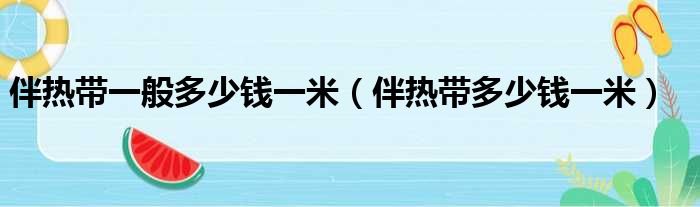 伴热带一般多少钱一米（伴热带多少钱一米）